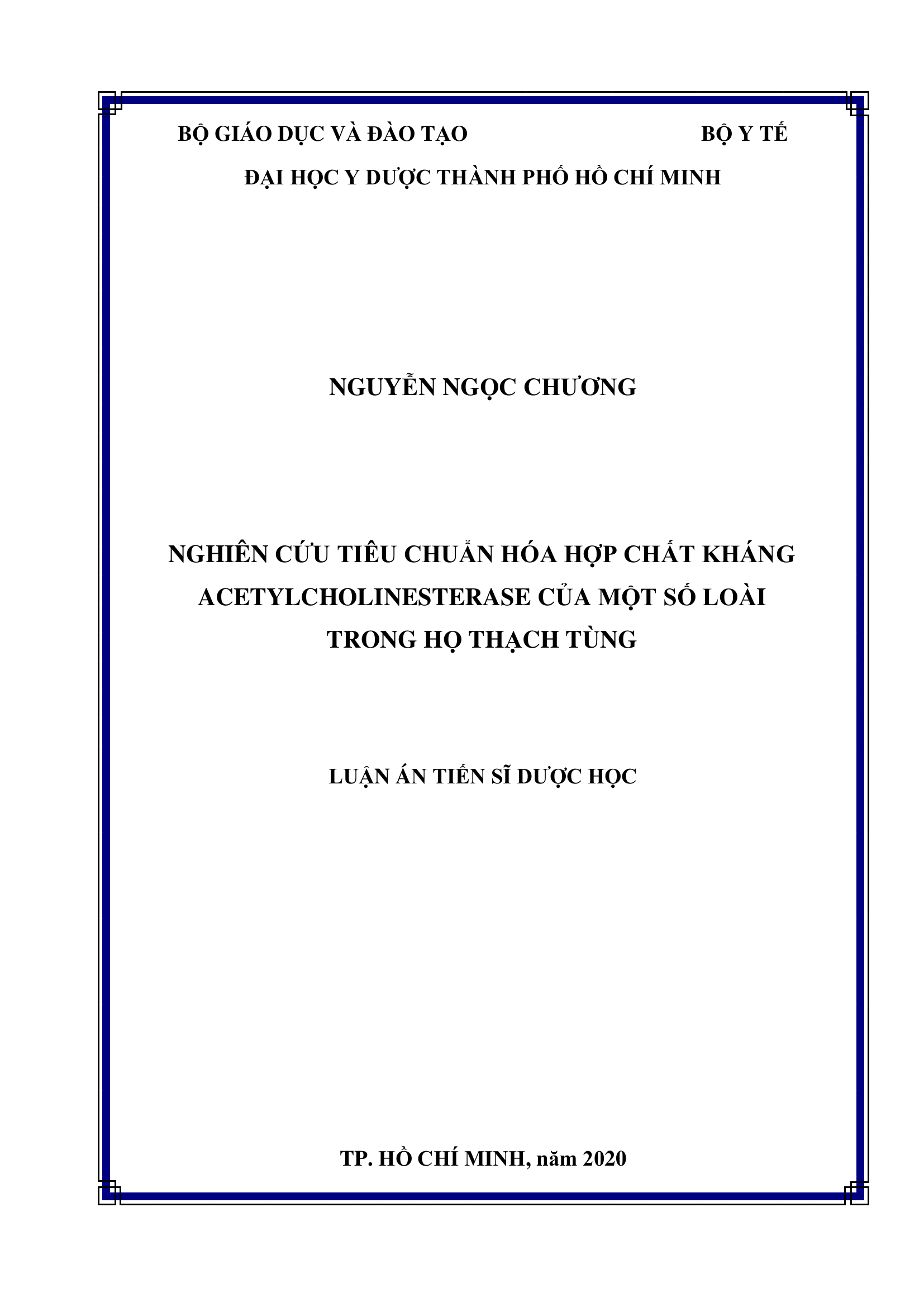 BỘ GIÁO DỤC VÀ ĐÀO TẠO BỘ Y TẾ

ĐẠI HỌC Y DƯỢC THÀNH PHỐ HỒ CHÍ MINH

NGUYỄN NGỌC CHƯƠNG

NGHIÊN CỨU TIÊU CHUẨN HÓA HỢP CHẤT KHÁNG ACETYLCHOLINESTERASE CỦA MỘT SỐ LOÀI TRONG HỌ THẠCH TÙNG

LUẬN ÁN TIẾN SĨ DƯỢC HỌC

TP. HỒ CHÍ MINH, năm 2020